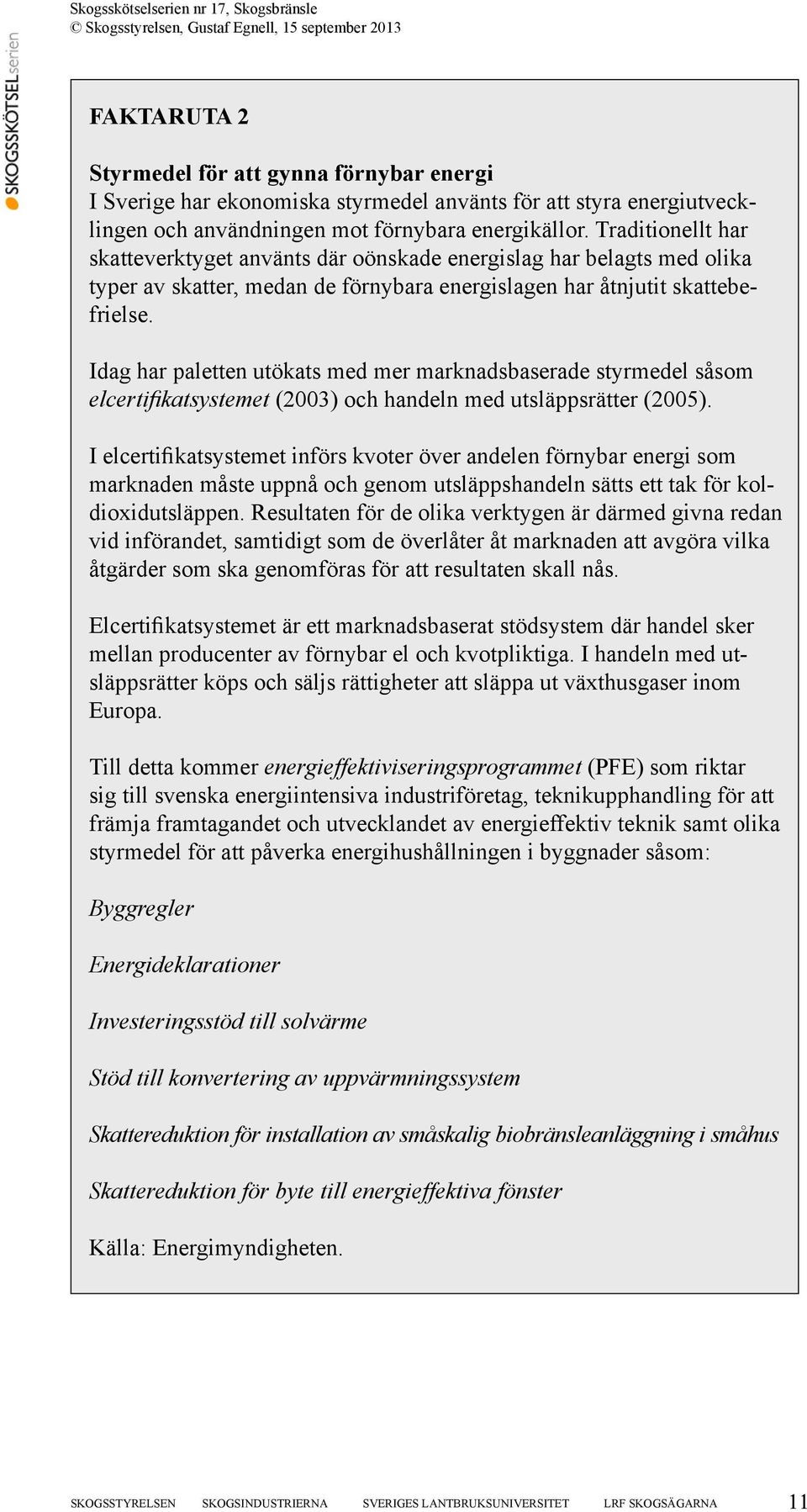 Skogsskötselserien nr 17, Skogsbränsle
© Skogsstyrelsen, Gustaf Egnell, 15 september 2013

SKOGSSKÖTSELserien

FAKTARUTA 2

Styrmedel för att gynna förnybar energi
I Sverige har ekonomiska styrmedel använts för att styra energiutvecklingen och användningen mot förnybara energikällor. Traditionellt har skatteverktyget använts där oönskade energislag har belagts med olika typer av skatter, medan de förnybara energislagen har åtnjutit skattebefrielse.

Idag har paletten utökats med mer marknadsbaserade styrmedel såsom elcertifikatsystemet (2003) och handeln med utsläppsrätter (2005).

I elcertifikatsystemet införs kvoter över andelen förnybar energi som marknaden måste uppnå och genom utsläppshandeln sätts ett tak för koldioxidutsläppen. Resultaten för de olika verktygen är därmed givna redan vid införandet, samtidigt som de överlåter åt marknaden att avgöra vilka åtgärder som ska genomföras för att resultaten skall nås.

Elcertifikatsystemet är ett marknadsbaserat stödsystem där handel sker mellan producenter av förnybar el och kvotpliktiga. I handeln med utsläppsrätter köps och säljs rättigheter att släppa ut växthusgaser inom Europa.

Till detta kommer energieffektiviseringsprogrammet (PFE) som riktar sig till svenska energiintensiva industriföretag, teknikupphandling för att främja framtagandet och utvecklandet av energieffektiv teknik samt olika styrmedel för att påverka energihushållningen i byggnader såsom:

Byggregler

Energideklarationer

Investeringsstöd till solvärme

Stöd till konvertering av uppvärmningssystem

Skattereduktion för installation av småskalig biobränsleanläggning i småhus

Skattereduktion för byte till energieffektiva fönster

Källa: Energimyndigheten.

SKOGSSTYRELSEN SKOGSINDUSTRIERNA SVERIGES LANTBRUKSUNIVERSITET LRF SKOGSÄGARNA 11